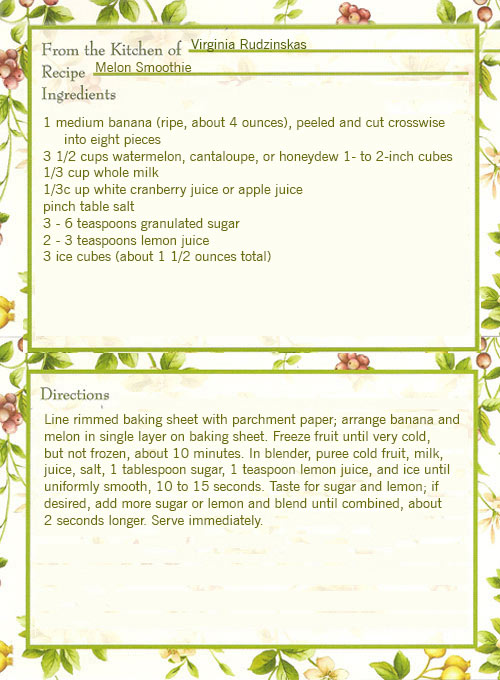 From the Kitchen of Virginia Rudzinskas
Recipe Melon Smoothie
Ingredients

1 medium banana (ripe, about 4 ounces), peeled and cut crosswise into eight pieces
3 1/2 cups watermelon, cantaloupe, or honeydew 1- to 2-inch cubes
1/3 cup whole milk
1/3c up white cranberry juice or apple juice
pinch table salt
3 - 6 teaspoons granulated sugar
2 - 3 teaspoons lemon juice
3 ice cubes (about 1 1/2 ounces total)

Directions

Line rimmed baking sheet with parchment paper; arrange banana and melon in single layer on baking sheet. Freeze fruit until very cold, but not frozen, about 10 minutes. In blender, puree cold fruit, milk, juice, salt, 1 tablespoon sugar, 1 teaspoon lemon juice, and ice until uniformly smooth, 10 to 15 seconds. Taste for sugar and lemon; if desired, add more sugar or lemon and blend until combined, about 2 seconds longer. Serve immediately.